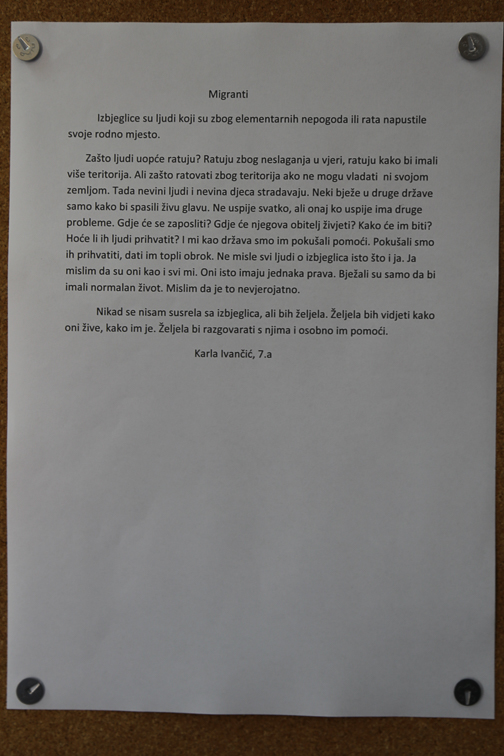 Migranti

Izbjeglice su ljudi koji su zbog elementarnih nepogoda ili rata napustile svoje rodno mjesto.

Zašto ljudi uopće ratuju? Ratuju zbog neslaganja u vjeri, ratuju kako bi imali više teritorija. Ali zašto ratovati zbog teritorija ako ne mogu vladati ni svojom zemljom. Tada nevini ljudi i nevina djeca stradavaju. Neki bježe u druge države samo kako bi spasili živu glavu. Ne uspije svatko, ali onaj ko uspije ima druge probleme. Gdje će se zaposliti? Gdje će njegova obitelj živjeti? Kako će im biti? Hoće li ih ljudi prihvatit? I mi kao država smo im pokušali pomoći. Pokušali smo ih prihvatiti, dati im topli obrok. Ne misle svi ljudi o izbjeglica isto što i ja. Ja mislim da su oni kao i svi mi. Oni isto imaju jednaka prava. Bježali su samo da bi imali normalan život. Mislim da je to nevjerojatno.

Nikad se nisam susrela sa izbjeglica, ali bih željela. Željela bih vidjeti kako oni žive, kako im je. Željela bi razgovarati s njima i osobno im pomoći.

Karla Ivančić, 7.a